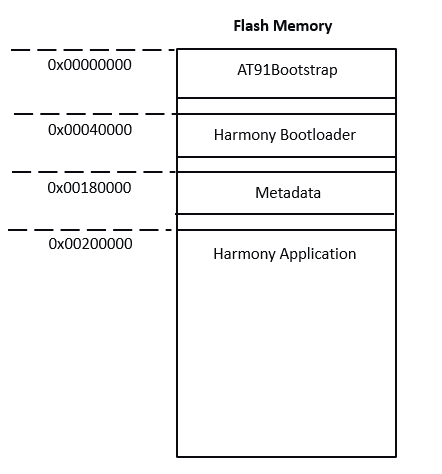 Flash Memory

0x00000000

AT91Bootstrap

0x00040000

Harmony Bootloader

0x00180000

Metadata

0x00200000

Harmony Application